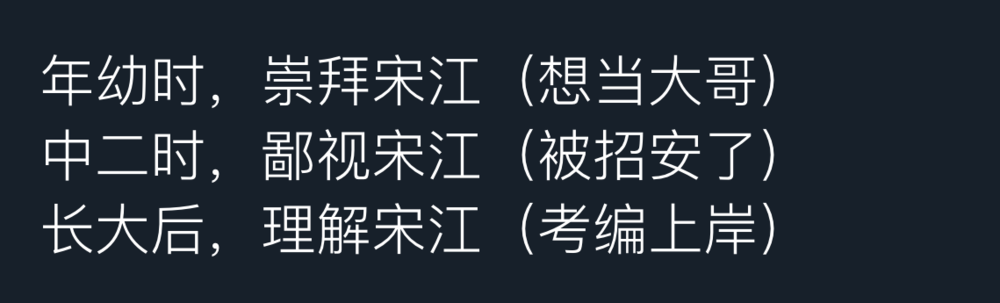 年幼时，崇拜宋江（想当大哥）
中二时，鄙视宋江（被招安了）
长大后，理解宋江（考编上岸）